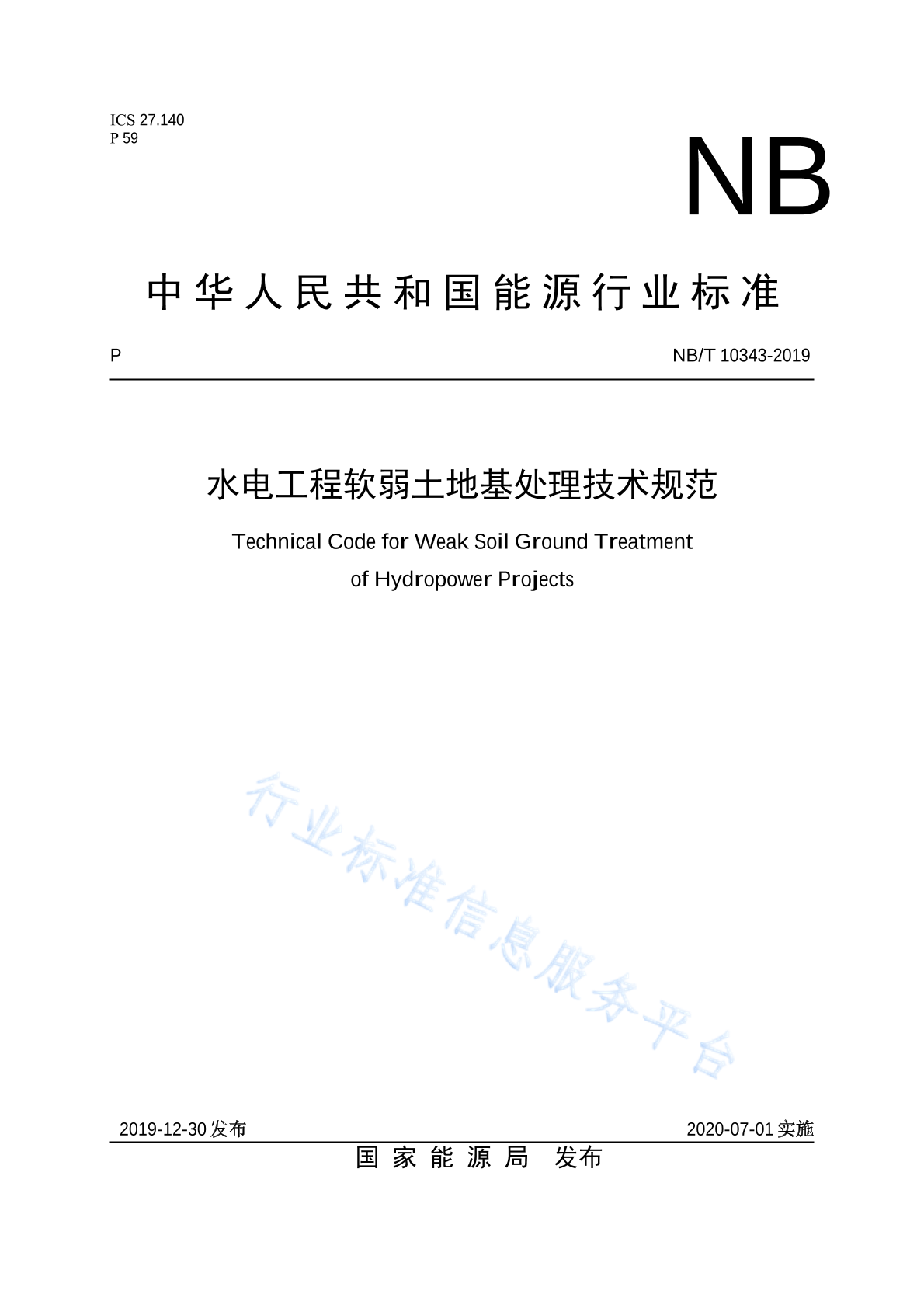 ICS 27.140
P 59

NB

中华人民共和国能源行业标准

P NB/T 10343-2019

水电工程软弱土地基处理技术规范

Technical Code for Weak Soil Ground Treatment of Hydropower Projects

行业标准信息服务平台

2019-12-30 发布 2020-07-01 实施

国家能源局 发布